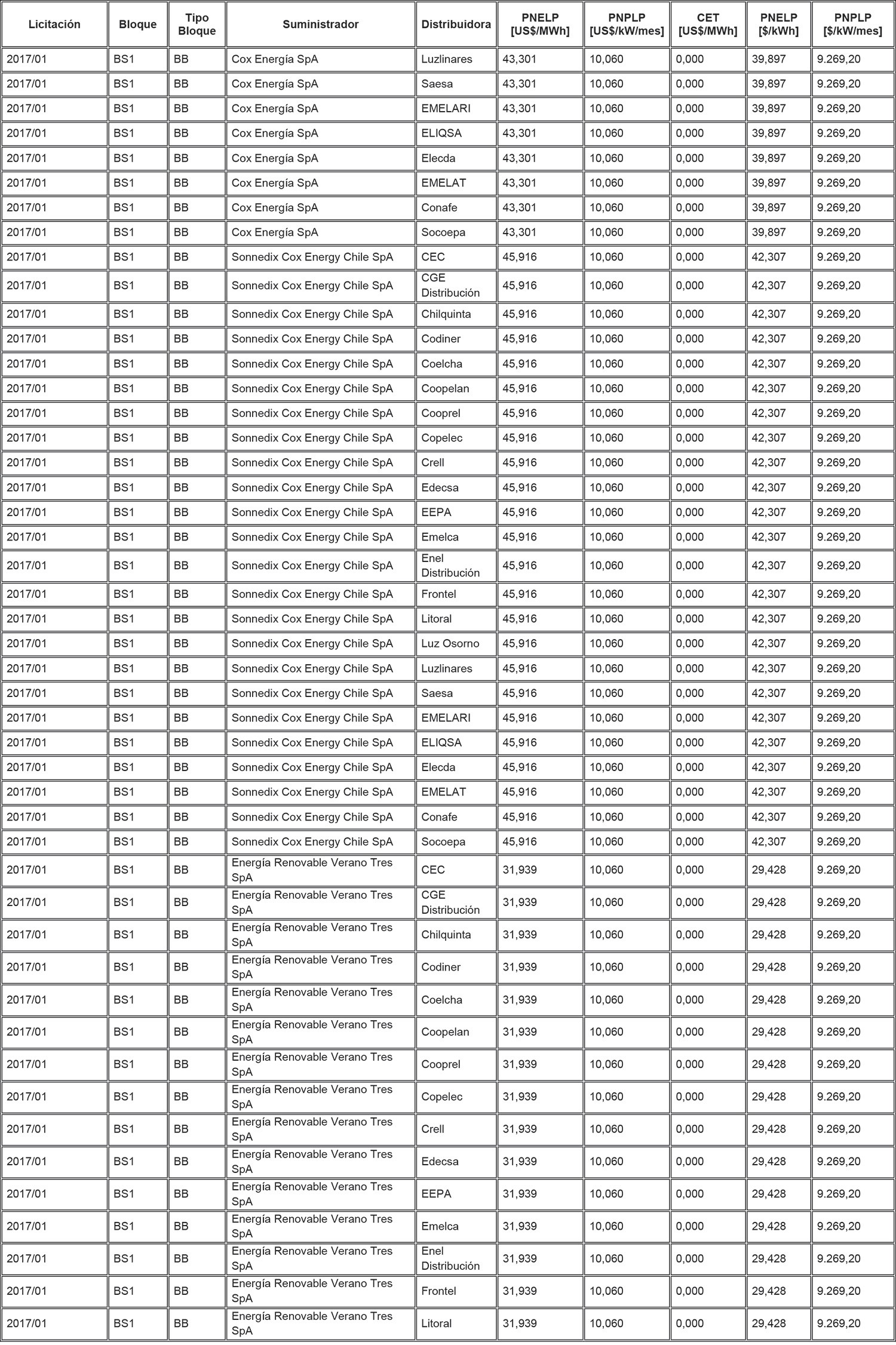 | Licitación | Bloque | Tipo Bloque | Suministrador | Distribuidora | PNELP [US$/MWh] | PNPLP [US$/kW/mes] | CET [US$/MWh] | PNELP [$/kWh] | PNPLP [$/kW/mes] |
|---|---|---|---|---|---|---|---|---|---|
| 2017/01 | BS1 | BB | Cox Energía SpA | Luzlinares | 43,301 | 10,060 | 0,000 | 39,897 | 9.269,20 |
| 2017/01 | BS1 | BB | Cox Energía SpA | Saesa | 43,301 | 10,060 | 0,000 | 39,897 | 9.269,20 |
| 2017/01 | BS1 | BB | Cox Energía SpA | EMELARI | 43,301 | 10,060 | 0,000 | 39,897 | 9.269,20 |
| 2017/01 | BS1 | BB | Cox Energía SpA | ELIQSA | 43,301 | 10,060 | 0,000 | 39,897 | 9.269,20 |
| 2017/01 | BS1 | BB | Cox Energía SpA | Elecda | 43,301 | 10,060 | 0,000 | 39,897 | 9.269,20 |
| 2017/01 | BS1 | BB | Cox Energía SpA | EMELAT | 43,301 | 10,060 | 0,000 | 39,897 | 9.269,20 |
| 2017/01 | BS1 | BB | Cox Energía SpA | Conafe | 43,301 | 10,060 | 0,000 | 39,897 | 9.269,20 |
| 2017/01 | BS1 | BB | Cox Energía SpA | Socoepa | 43,301 | 10,060 | 0,000 | 39,897 | 9.269,20 |
| 2017/01 | BS1 | BB | Sonnedix Cox Energy Chile SpA | CEC | 45,916 | 10,060 | 0,000 | 42,307 | 9.269,20 |
| 2017/01 | BS1 | BB | Sonnedix Cox Energy Chile SpA | CGE Distribución | 45,916 | 10,060 | 0,000 | 42,307 | 9.269,20 |
| 2017/01 | BS1 | BB | Sonnedix Cox Energy Chile SpA | Chilquinta | 45,916 | 10,060 | 0,000 | 42,307 | 9.269,20 |
| 2017/01 | BS1 | BB | Sonnedix Cox Energy Chile SpA | Codiner | 45,916 | 10,060 | 0,000 | 42,307 | 9.269,20 |
| 2017/01 | BS1 | BB | Sonnedix Cox Energy Chile SpA | Coelcha | 45,916 | 10,060 | 0,000 | 42,307 | 9.269,20 |
| 2017/01 | BS1 | BB | Sonnedix Cox Energy Chile SpA | Coopelan | 45,916 | 10,060 | 0,000 | 42,307 | 9.269,20 |
| 2017/01 | BS1 | BB | Sonnedix Cox Energy Chile SpA | Cooprel | 45,916 | 10,060 | 0,000 | 42,307 | 9.269,20 |
| 2017/01 | BS1 | BB | Sonnedix Cox Energy Chile SpA | Copelec | 45,916 | 10,060 | 0,000 | 42,307 | 9.269,20 |
| 2017/01 | BS1 | BB | Sonnedix Cox Energy Chile SpA | Crell | 45,916 | 10,060 | 0,000 | 42,307 | 9.269,20 |
| 2017/01 | BS1 | BB | Sonnedix Cox Energy Chile SpA | Edecsa | 45,916 | 10,060 | 0,000 | 42,307 | 9.269,20 |
| 2017/01 | BS1 | BB | Sonnedix Cox Energy Chile SpA | EEPA | 45,916 | 10,060 | 0,000 | 42,307 | 9.269,20 |
| 2017/01 | BS1 | BB | Sonnedix Cox Energy Chile SpA | Emelca | 45,916 | 10,060 | 0,000 | 42,307 | 9.269,20 |
| 2017/01 | BS1 | BB | Sonnedix Cox Energy Chile SpA | Enel Distribución | 45,916 | 10,060 | 0,000 | 42,307 | 9.269,20 |
| 2017/01 | BS1 | BB | Sonnedix Cox Energy Chile SpA | Frontel | 45,916 | 10,060 | 0,000 | 42,307 | 9.269,20 |
| 2017/01 | BS1 | BB | Sonnedix Cox Energy Chile SpA | Litoral | 45,916 | 10,060 | 0,000 | 42,307 | 9.269,20 |
| 2017/01 | BS1 | BB | Sonnedix Cox Energy Chile SpA | Luz Osorno | 45,916 | 10,060 | 0,000 | 42,307 | 9.269,20 |
| 2017/01 | BS1 | BB | Sonnedix Cox Energy Chile SpA | Luzlinares | 45,916 | 10,060 | 0,000 | 42,307 | 9.269,20 |
| 2017/01 | BS1 | BB | Sonnedix Cox Energy Chile SpA | Saesa | 45,916 | 10,060 | 0,000 | 42,307 | 9.269,20 |
| 2017/01 | BS1 | BB | Sonnedix Cox Energy Chile SpA | EMELARI | 45,916 | 10,060 | 0,000 | 42,307 | 9.269,20 |
| 2017/01 | BS1 | BB | Sonnedix Cox Energy Chile SpA | ELIQSA | 45,916 | 10,060 | 0,000 | 42,307 | 9.269,20 |
| 2017/01 | BS1 | BB | Sonnedix Cox Energy Chile SpA | Elecda | 45,916 | 10,060 | 0,000 | 42,307 | 9.269,20 |
| 2017/01 | BS1 | BB | Sonnedix Cox Energy Chile SpA | EMELAT | 45,916 | 10,060 | 0,000 | 42,307 | 9.269,20 |
| 2017/01 | BS1 | BB | Sonnedix Cox Energy Chile SpA | Conafe | 45,916 | 10,060 | 0,000 | 42,307 | 9.269,20 |
| 2017/01 | BS1 | BB | Sonnedix Cox Energy Chile SpA | Socoepa | 45,916 | 10,060 | 0,000 | 42,307 | 9.269,20 |
| 2017/01 | BS1 | BB | Energía Renovable Verano Tres SpA | CEC | 31,939 | 10,060 | 0,000 | 29,428 | 9.269,20 |
| 2017/01 | BS1 | BB | Energía Renovable Verano Tres SpA | CGE Distribución | 31,939 | 10,060 | 0,000 | 29,428 | 9.269,20 |
| 2017/01 | BS1 | BB | Energía Renovable Verano Tres SpA | Chilquinta | 31,939 | 10,060 | 0,000 | 29,428 | 9.269,20 |
| 2017/01 | BS1 | BB | Energía Renovable Verano Tres SpA | Codiner | 31,939 | 10,060 | 0,000 | 29,428 | 9.269,20 |
| 2017/01 | BS1 | BB | Energía Renovable Verano Tres SpA | Coelcha | 31,939 | 10,060 | 0,000 | 29,428 | 9.269,20 |
| 2017/01 | BS1 | BB | Energía Renovable Verano Tres SpA | Coopelan | 31,939 | 10,060 | 0,000 | 29,428 | 9.269,20 |
| 2017/01 | BS1 | BB | Energía Renovable Verano Tres SpA | Cooprel | 31,939 | 10,060 | 0,000 | 29,428 | 9.269,20 |
| 2017/01 | BS1 | BB | Energía Renovable Verano Tres SpA | Copelec | 31,939 | 10,060 | 0,000 | 29,428 | 9.269,20 |
| 2017/01 | BS1 | BB | Energía Renovable Verano Tres SpA | Crell | 31,939 | 10,060 | 0,000 | 29,428 | 9.269,20 |
| 2017/01 | BS1 | BB | Energía Renovable Verano Tres SpA | Edecsa | 31,939 | 10,060 | 0,000 | 29,428 | 9.269,20 |
| 2017/01 | BS1 | BB | Energía Renovable Verano Tres SpA | EEPA | 31,939 | 10,060 | 0,000 | 29,428 | 9.269,20 |
| 2017/01 | BS1 | BB | Energía Renovable Verano Tres SpA | Emelca | 31,939 | 10,060 | 0,000 | 29,428 | 9.269,20 |
| 2017/01 | BS1 | BB | Energía Renovable Verano Tres SpA | Enel Distribución | 31,939 | 10,060 | 0,000 | 29,428 | 9.269,20 |
| 2017/01 | BS1 | BB | Energía Renovable Verano Tres SpA | Frontel | 31,939 | 10,060 | 0,000 | 29,428 | 9.269,20 |
| 2017/01 | BS1 | BB | Energía Renovable Verano Tres SpA | Litoral | 31,939 | 10,060 | 0,000 | 29,428 | 9.269,20 |